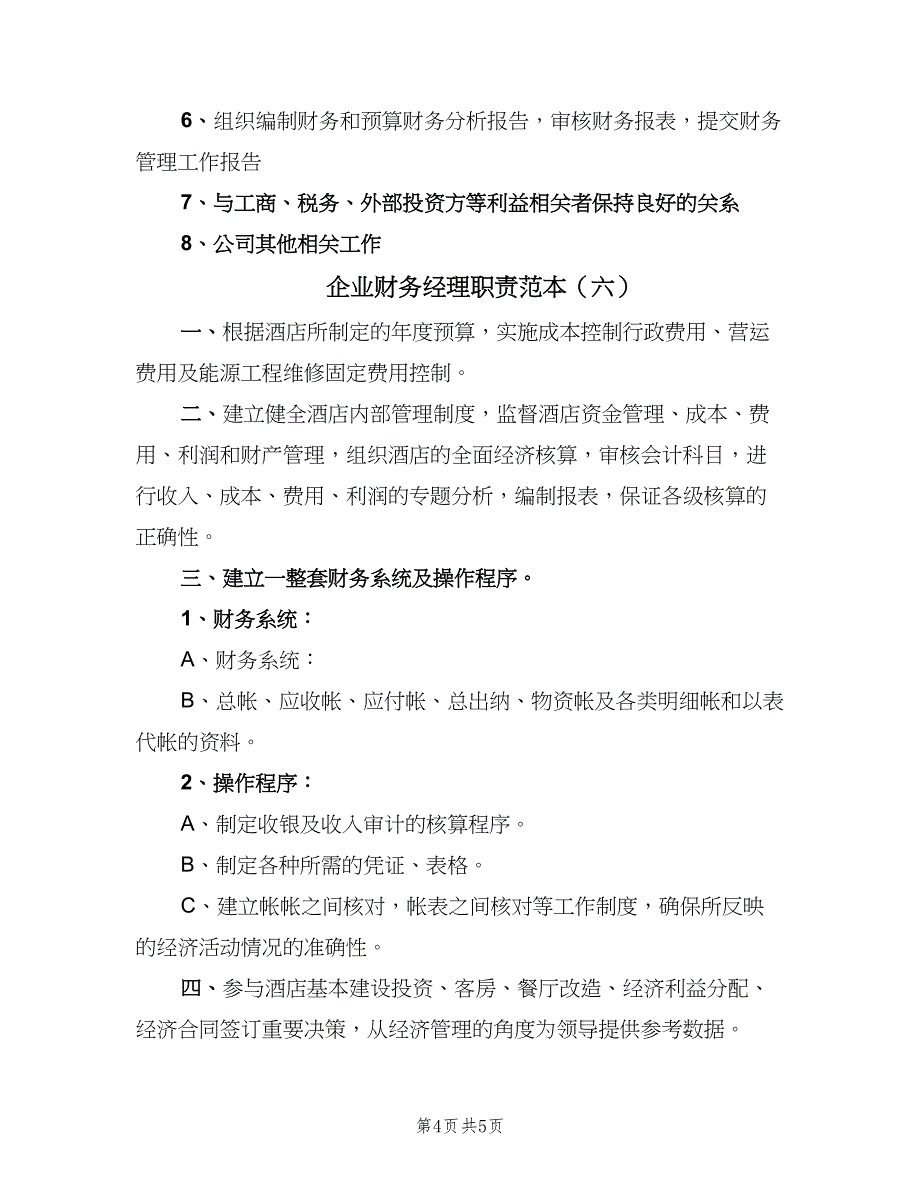 6、组织编制财务和预算财务分析报告，审核财务报表，提交财务管理工作报告

7、与工商、税务、外部投资方等利益相关者保持良好的关系

8、公司其他相关工作

企业财务经理职责范本（六）

一、根据酒店所制定的年度预算，实施成本控制行政费用、营运费用及能源工程维修固定费用控制。

二、建立健全酒店内部管理制度，监督酒店资金管理、成本、费用、利润和财产管理，组织酒店的全面经济核算，审核会计科目，进行收入、成本、费用、利润的专题分析，编制报表，保证各级核算的正确性。

三、建立一整套财务系统及操作程序。

1、财务系统：

A、财务系统：

B、总帐、应收帐、应付帐、总出纳、物资帐及各类明细帐和以表代帐的资料。

2、操作程序：

A、制定收银及收入审计的核算程序。

B、制定各种所需的凭证、表格。

C、建立帐帐之间核对，帐表之间核对等工作制度，确保所反映的经济活动情况的准确性。

四、参与酒店基本建设投资、客房、餐厅改造、经济利益分配、经济合同签订重要决策，从经济管理的角度为领导提供参考数据。

第4页 共5页